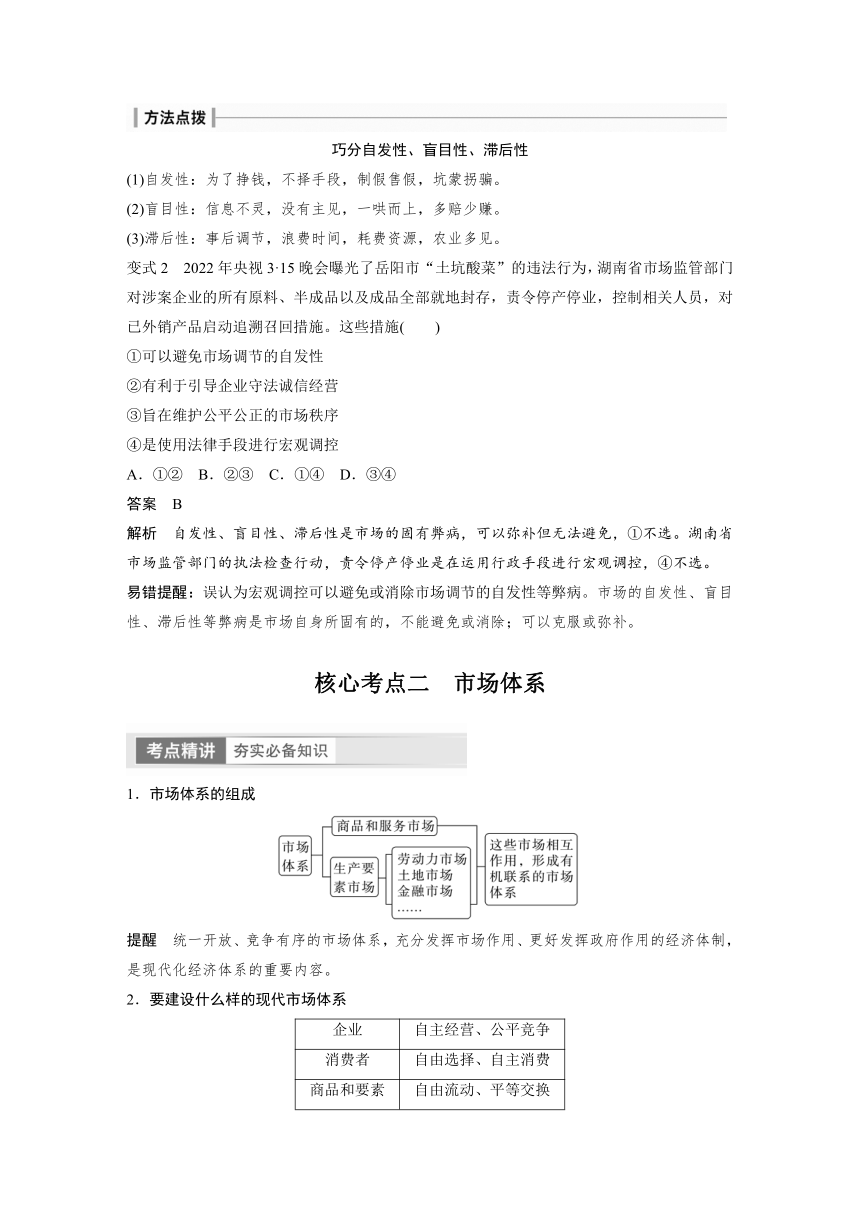 方法点拨

巧分自发性、盲目性、滞后性

(1)自发性：为了挣钱，不择手段，制假售假，坑蒙拐骗。

(2)盲目性：信息不灵，没有主见，一哄而上，多赔少赚。

(3)滞后性：事后调节，浪费时间，耗费资源，农业多见。

变式 2　2022 年央视 3·15 晚会曝光了岳阳市“土坑酸菜”的违法行为，湖南省市场监管部门对涉案企业的所有原料、半成品以及成品全部就地封存，责令停产停业，控制相关人员，对已外销产品启动追溯召回措施。这些措施(　　)

①可以避免市场调节的自发性

②有利于引导企业守法诚信经营

③旨在维护公平公正的市场秩序

④是使用法律手段进行宏观调控

A．①②　B．②③　C．①④　D．③④

答案　B

解析　自发性、盲目性、滞后性是市场的固有弊病，可以弥补但无法避免，①不选。湖南省市场监管部门的执法检查行动，责令停产停业是在运用行政手段进行宏观调控，④不选。

易错提醒：误认为宏观调控可以避免或消除市场调节的自发性等弊病。市场的自发性、盲目性、滞后性等弊病是市场自身所固有的，不能避免或消除；可以克服或弥补。

核心考点二　市场体系

考点精讲　夯实必备知识

1．市场体系的组成

市场体系

商品和服务市场

生产要素市场

劳动力市场
土地市场
金融市场
……

这些市场相互作用，形成有机联系的市场体系

提醒　统一开放、竞争有序的市场体系，充分发挥市场作用、更好发挥政府作用的经济体制，是现代化经济体系的重要内容。

2．要建设什么样的现代市场体系

| 企业 | 自主经营、公平竞争 |
|---|---|
| 消费者 | 自由选择、自主消费 |
| 商品和要素 | 自由流动、平等交换 |